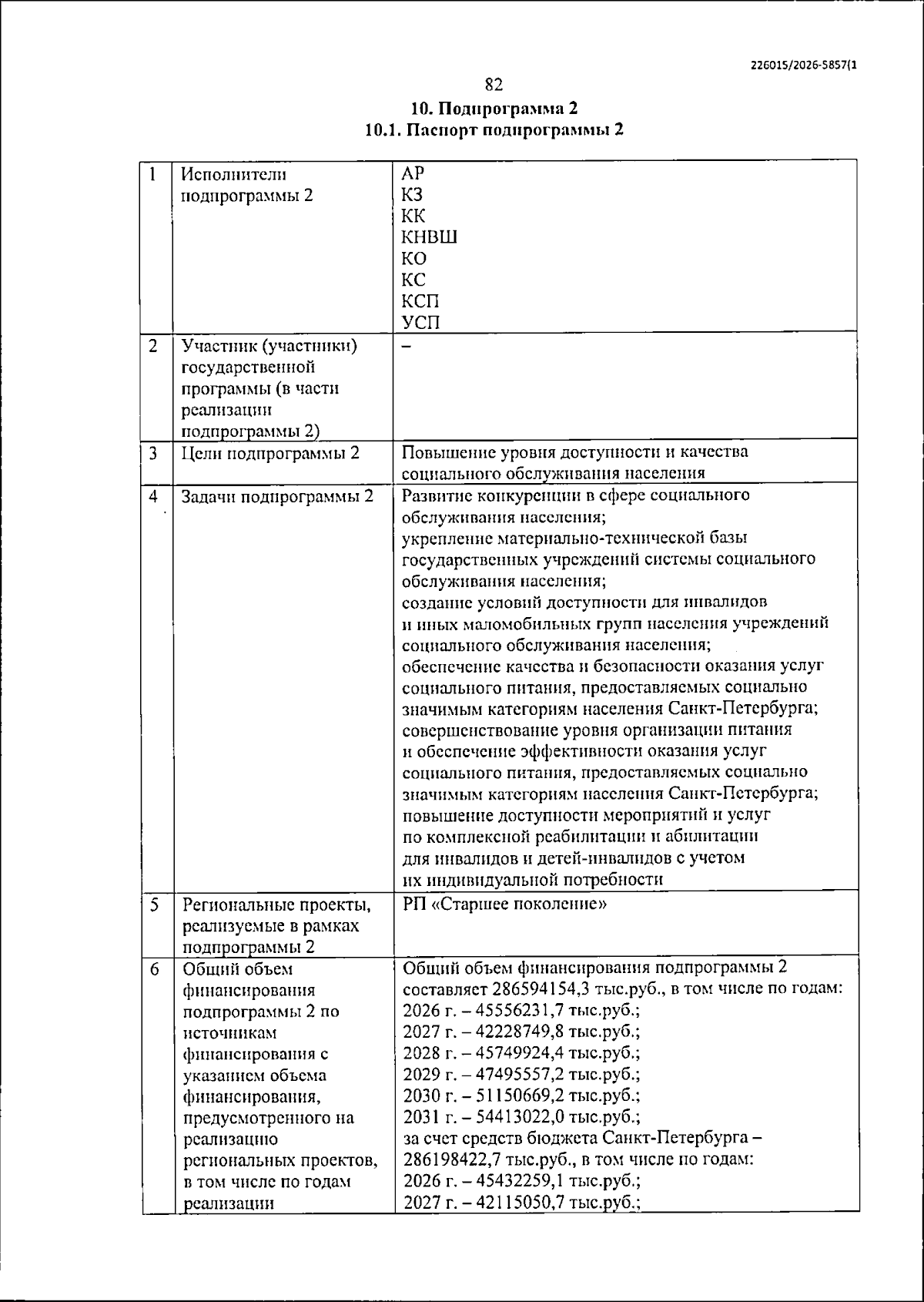 226015/2026-5857(1

82

10. Подпрограмма 2
10.1. Паспорт подпрограммы 2

| 1 | Исполнители подпрограммы 2 | АР КЗ КК КНВШ КО КС КСП УСП |
|---|---|---|
| 2 | Участник (участники) государственной программы (в части реализации подпрограммы 2) | – |
| 3 | Цели подпрограммы 2 | Повышение уровня доступности и качества социального обслуживания населения |
| 4 | Задачи подпрограммы 2 | Развитие конкуренции в сфере социального обслуживания населения; укрепление материально-технической базы государственных учреждений системы социального обслуживания населения; создание условий доступности для инвалидов и иных маломобильных групп населения учреждений социального обслуживания населения; обеспечение качества и безопасности оказания услуг социального питания, предоставляемых социально значимым категориям населения Санкт-Петербурга; совершенствование уровня организации питания и обеспечение эффективности оказания услуг социального питания, предоставляемых социально значимым категориям населения Санкт-Петербурга; повышение доступности мероприятий и услуг по комплексной реабилитации и абилитации для инвалидов и детей-инвалидов с учетом их индивидуальной потребности |
| 5 | Региональные проекты, реализуемые в рамках подпрограммы 2 | РП «Старшее поколение» |
| 6 | Общий объем финансирования подпрограммы 2 по источникам финансирования с указанием объема финансирования, предусмотренного на реализацию региональных проектов, в том числе по годам реализации | Общий объем финансирования подпрограммы 2 составляет 286594154,3 тыс.руб., в том числе по годам: 2026 г. – 45556231,7 тыс.руб.; 2027 г. – 42228749,8 тыс.руб.; 2028 г. – 45749924,4 тыс.руб.; 2029 г. – 47495557,2 тыс.руб.; 2030 г. – 51150669,2 тыс.руб.; 2031 г. – 54413022,0 тыс.руб.; за счет средств бюджета Санкт-Петербурга – 286198422,7 тыс.руб., в том числе по годам: 2026 г. – 45432259,1 тыс.руб.; 2027 г. – 42115050,7 тыс.руб.; |